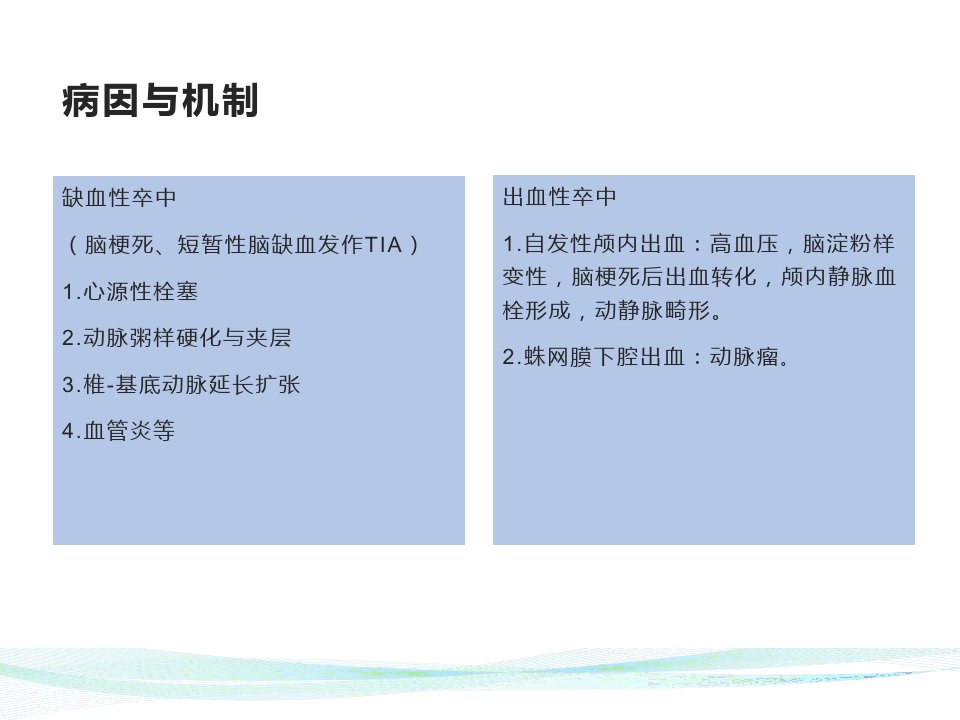 病因与机制

缺血性卒中

（脑梗死、短暂性脑缺血发作TIA）

1.心源性栓塞

2.动脉粥样硬化与夹层

3.椎-基底动脉延长扩张

4.血管炎等

出血性卒中

1.自发性颅内出血：高血压，脑淀粉样变性，脑梗死后出血转化，颅内静脉血栓形成，动静脉畸形。

2.蛛网膜下腔出血：动脉瘤。